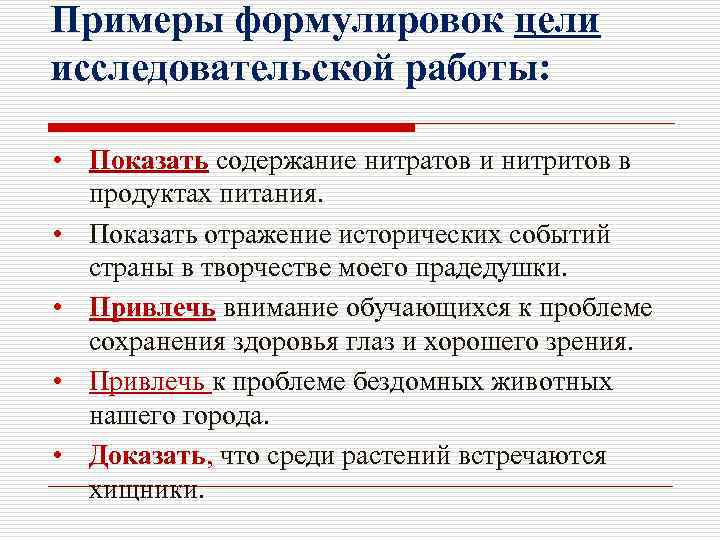 Примеры формулировок цели исследовательской работы:

• Показать содержание нитратов и нитритов в продуктах питания.

• Показать отражение исторических событий страны в творчестве моего прадедушки.

• Привлечь внимание обучающихся к проблеме сохранения здоровья глаз и хорошего зрения.

• Привлечь к проблеме бездомных животных нашего города.

• Доказать, что среди растений встречаются хищники.